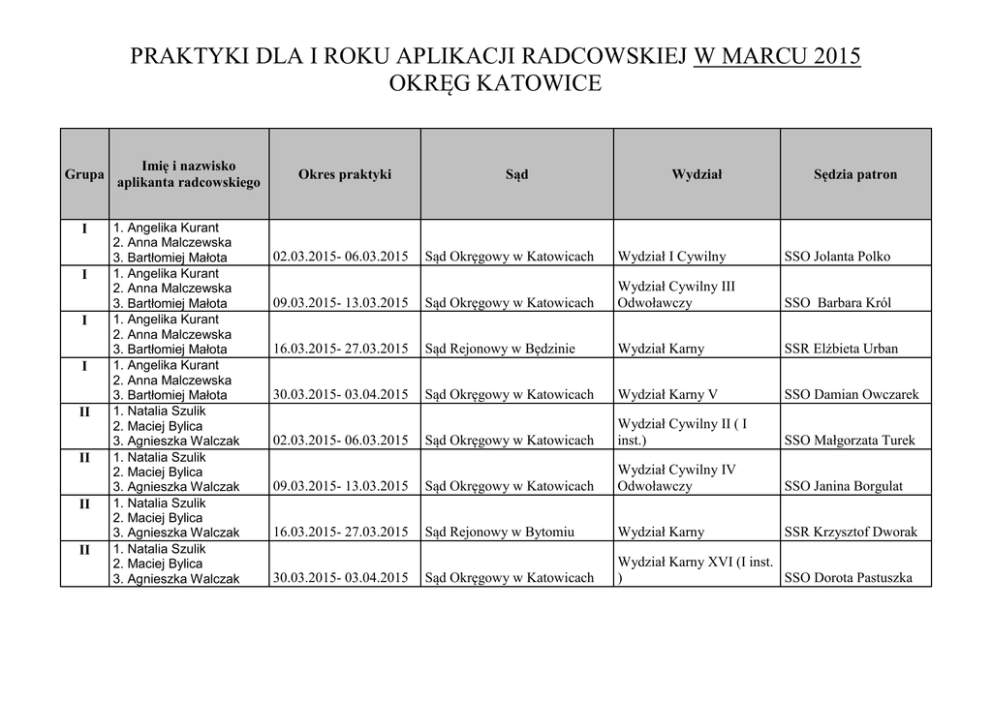 PRAKTYKI DLA I ROKU APLIKACJI RADCOWSKIEJ W MARCU 2015
OKRĘG KATOWICE

| Grupa | Imię i nazwisko aplikanta radcowskiego | Okres praktyki | Sąd | Wydział | Sędzia patron |
|---|---|---|---|---|---|
| I | 1. Angelika Kurant 2. Anna Malczewska 3. Bartłomiej Małota | 02.03.2015- 06.03.2015 | Sąd Okręgowy w Katowicach | Wydział I Cywilny | SSO Jolanta Polko |
| I | 1. Angelika Kurant 2. Anna Malczewska 3. Bartłomiej Małota | 09.03.2015- 13.03.2015 | Sąd Okręgowy w Katowicach | Wydział Cywilny III Odwoławczy | SSO Barbara Król |
| I | 1. Angelika Kurant 2. Anna Malczewska 3. Bartłomiej Małota | 16.03.2015- 27.03.2015 | Sąd Rejonowy w Będzinie | Wydział Karny | SSR Elżbieta Urban |
| I | 1. Angelika Kurant 2. Anna Malczewska 3. Bartłomiej Małota | 30.03.2015- 03.04.2015 | Sąd Okręgowy w Katowicach | Wydział Karny V | SSO Damian Owczarek |
| II | 1. Natalia Szulik 2. Maciej Bylica 3. Agnieszka Walczak | 02.03.2015- 06.03.2015 | Sąd Okręgowy w Katowicach | Wydział Cywilny II ( I inst.) | SSO Małgorzata Turek |
| II | 1. Natalia Szulik 2. Maciej Bylica 3. Agnieszka Walczak | 09.03.2015- 13.03.2015 | Sąd Okręgowy w Katowicach | Wydział Cywilny IV Odwoławczy | SSO Janina Borgulat |
| II | 1. Natalia Szulik 2. Maciej Bylica 3. Agnieszka Walczak | 16.03.2015- 27.03.2015 | Sąd Rejonowy w Bytomiu | Wydział Karny | SSR Krzysztof Dworak |
| II | 1. Natalia Szulik 2. Maciej Bylica 3. Agnieszka Walczak | 30.03.2015- 03.04.2015 | Sąd Okręgowy w Katowicach | Wydział Karny XVI (I inst. ) | SSO Dorota Pastuszka |